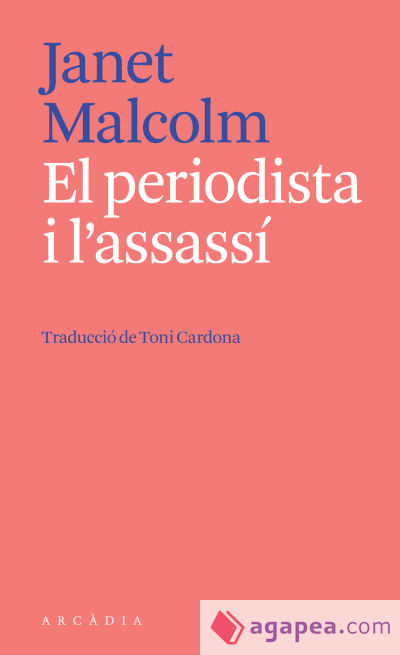 Janet
Malcolm
El periodista
i l'assassí

Traducció de Toni Cardona

ARCÀDIA

agapea.com